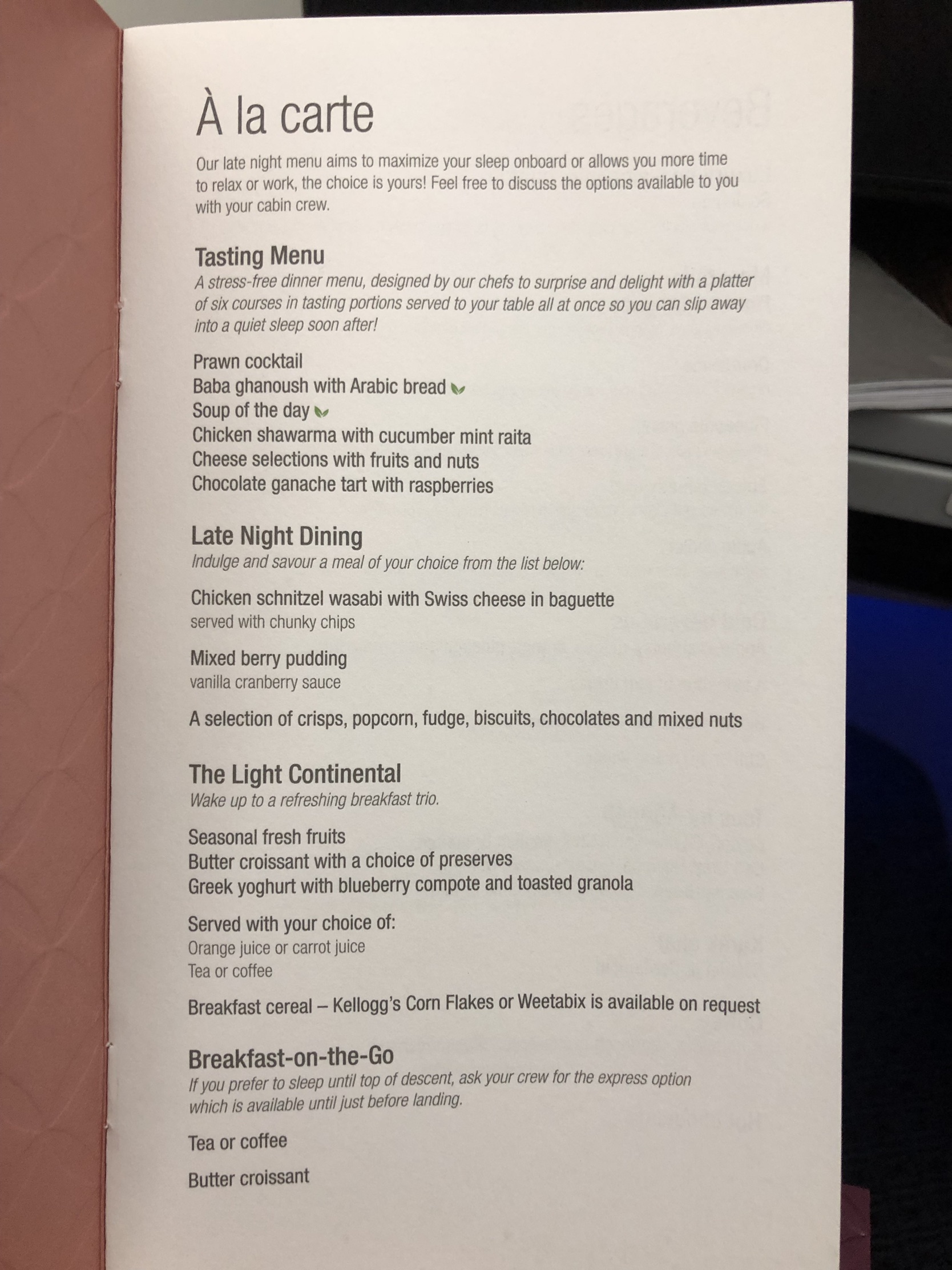 À la carte

Our late night menu aims to maximize your sleep onboard or allows you more time to relax or work, the choice is yours! Feel free to discuss the options available to you with your cabin crew.

Tasting Menu
A stress-free dinner menu, designed by our chefs to surprise and delight with a platter of six courses in tasting portions served to your table all at once so you can slip away into a quiet sleep soon after!

Prawn cocktail
Baba ghanoush with Arabic bread
Soup of the day
Chicken shawarma with cucumber mint raita
Cheese selections with fruits and nuts
Chocolate ganache tart with raspberries

Late Night Dining
Indulge and savour a meal of your choice from the list below:

Chicken schnitzel wasabi with Swiss cheese in baguette
served with chunky chips

Mixed berry pudding
vanilla cranberry sauce

A selection of crisps, popcorn, fudge, biscuits, chocolates and mixed nuts

The Light Continental
Wake up to a refreshing breakfast trio.

Seasonal fresh fruits
Butter croissant with a choice of preserves
Greek yoghurt with blueberry compote and toasted granola

Served with your choice of:
Orange juice or carrot juice
Tea or coffee

Breakfast cereal – Kellogg's Corn Flakes or Weetabix is available on request

Breakfast-on-the-Go
If you prefer to sleep until top of descent, ask your crew for the express option which is available until just before landing.

Tea or coffee

Butter croissant